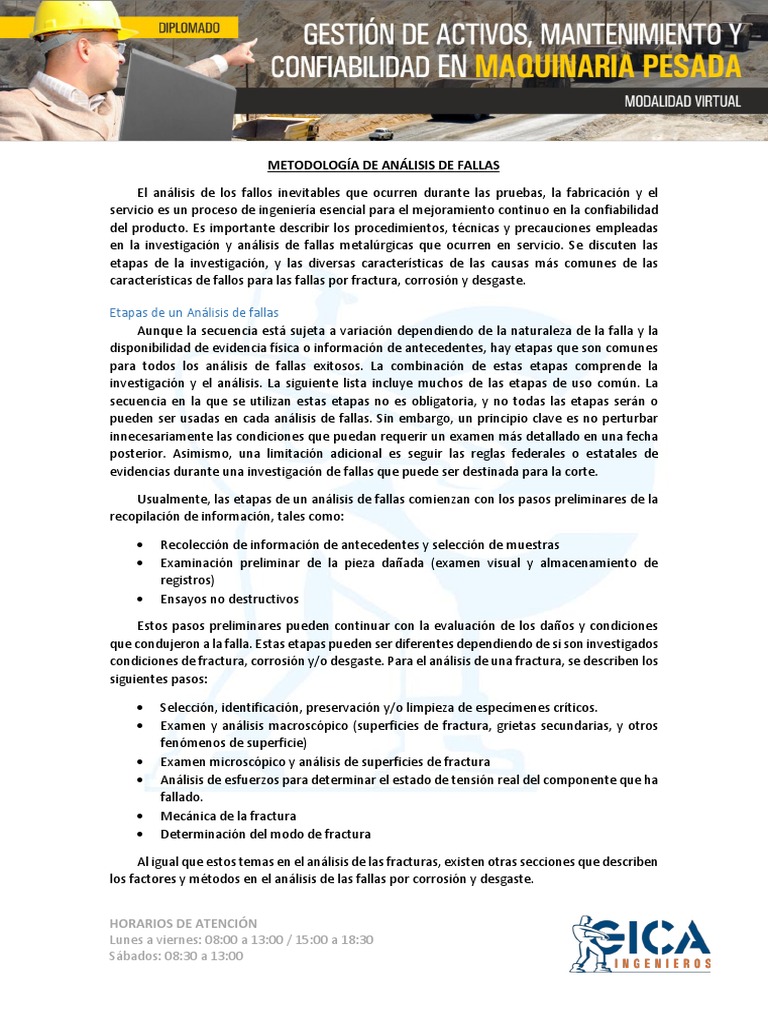 DIPLOMADO

GESTIÓN DE ACTIVOS, MANTENIMIENTO Y CONFIABILIDAD EN MAQUINARIA PESADA

MODALIDAD VIRTUAL

METODOLOGÍA DE ANÁLISIS DE FALLAS

El análisis de los fallos inevitables que ocurren durante las pruebas, la fabricación y el servicio es un proceso de ingeniería esencial para el mejoramiento continuo en la confiabilidad del producto. Es importante describir los procedimientos, técnicas y precauciones empleadas en la investigación y análisis de fallas metalúrgicas que ocurren en servicio. Se discuten las etapas de la investigación, y las diversas características de las causas más comunes de las características de fallos para las fallas por fractura, corrosión y desgaste.

Etapas de un Análisis de fallas

Aunque la secuencia está sujeta a variación dependiendo de la naturaleza de la falla y la disponibilidad de evidencia física o información de antecedentes, hay etapas que son comunes para todos los análisis de fallas exitosos. La combinación de estas etapas comprende la investigación y el análisis. La siguiente lista incluye muchos de las etapas de uso común. La secuencia en la que se utilizan estas etapas no es obligatoria, y no todas las etapas serán o pueden ser usadas en cada análisis de fallas. Sin embargo, un principio clave es no perturbar innecesariamente las condiciones que puedan requerir un examen más detallado en una fecha posterior. Asimismo, una limitación adicional es seguir las reglas federales o estatales de evidencias durante una investigación de fallas que puede ser destinada para la corte.

Usualmente, las etapas de un análisis de fallas comienzan con los pasos preliminares de la recopilación de información, tales como:

• Recolección de información de antecedentes y selección de muestras
• Examinación preliminar de la pieza dañada (examen visual y almacenamiento de registros)
• Ensayos no destructivos

Estos pasos preliminares pueden continuar con la evaluación de los daños y condiciones que condujeron a la falla. Estas etapas pueden ser diferentes dependiendo de si son investigados condiciones de fractura, corrosión y/o desgaste. Para el análisis de una fractura, se describen los siguientes pasos:

• Selección, identificación, preservación y/o limpieza de especímenes críticos.
• Examen y análisis macroscópico (superficies de fractura, grietas secundarias, y otros fenómenos de superficie)
• Examen microscópico y análisis de superficies de fractura
• Análisis de esfuerzos para determinar el estado de tensión real del componente que ha fallado.
• Mecánica de la fractura
• Determinación del modo de fractura

Al igual que estos temas en el análisis de las fracturas, existen otras secciones que describen los factores y métodos en el análisis de las fallas por corrosión y desgaste.

HORARIOS DE ATENCIÓN
Lunes a viernes: 08:00 a 13:00 / 15:00 a 18:30
Sábados: 08:30 a 13:00

GICA
INGENIEROS